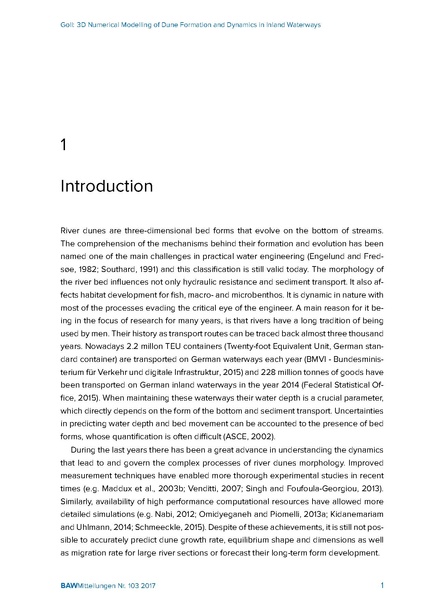 Goll: 3D Numerical Modelling of Dune Formation and Dynamics in Inland Waterways

1

Introduction

River dunes are three-dimensional bed forms that evolve on the bottom of streams. The comprehension of the mechanisms behind their formation and evolution has been named one of the main challenges in practical water engineering (Engelund and Fredsøe, 1982; Southard, 1991) and this classification is still valid today. The morphology of the river bed influences not only hydraulic resistance and sediment transport. It also affects habitat development for fish, macro- and microbenthos. It is dynamic in nature with most of the processes evading the critical eye of the engineer. A main reason for it being in the focus of research for many years, is that rivers have a long tradition of being used by men. Their history as transport routes can be traced back almost three thousand years. Nowadays 2.2 millon TEU containers (Twenty-foot Equivalent Unit, German standard container) are transported on German waterways each year (BMVI - Bundesministerium für Verkehr und digitale Infrastruktur, 2015) and 228 million tonnes of goods have been transported on German inland waterways in the year 2014 (Federal Statistical Office, 2015). When maintaining these waterways their water depth is a crucial parameter, which directly depends on the form of the bottom and sediment transport. Uncertainties in predicting water depth and bed movement can be accounted to the presence of bed forms, whose quantification is often difficult (ASCE, 2002).

During the last years there has been a great advance in understanding the dynamics that lead to and govern the complex processes of river dunes morphology. Improved measurement techniques have enabled more thorough experimental studies in recent times (e.g. Maddux et al., 2003b; Venditti, 2007; Singh and Foufoula-Georgiou, 2013). Similarly, availability of high performance computational resources have allowed more detailed simulations (e.g. Nabi, 2012; Omidyeganeh and Piomelli, 2013a; Kidanemariam and Uhlmann, 2014; Schmeeckle, 2015). Despite of these achievements, it is still not possible to accurately predict dune growth rate, equilibrium shape and dimensions as well as migration rate for large river sections or forecast their long-term form development.

BAWMitteilungen Nr. 103 2017

1